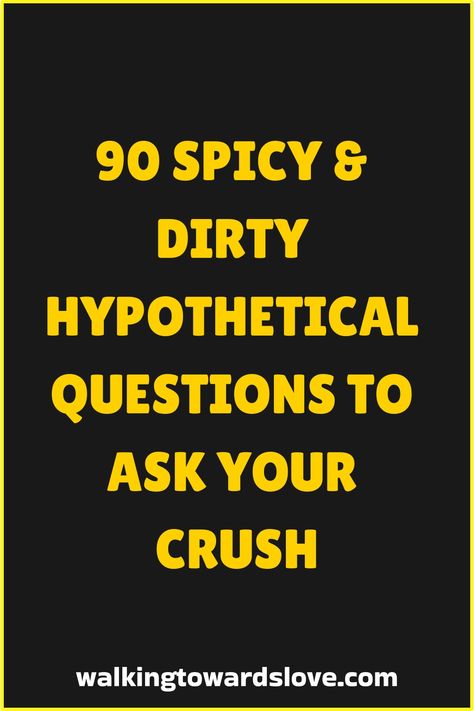 90 SPICY & DIRTY HYPOTHETICAL QUESTIONS TO ASK YOUR CRUSH

walkingtowardslove.com